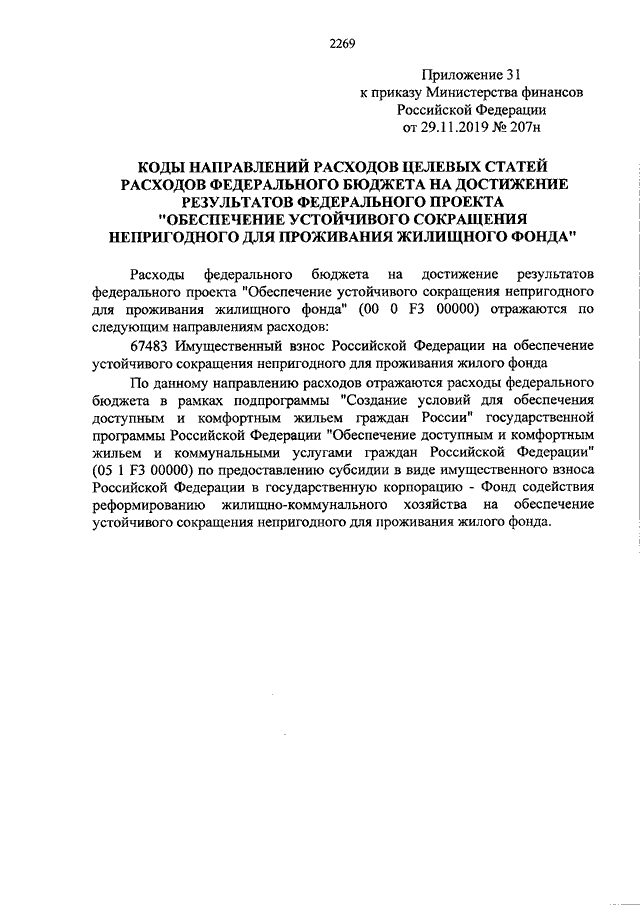 2269

Приложение 31
к приказу Министерства финансов
Российской Федерации
от 29.11.2019 № 207н

КОДЫ НАПРАВЛЕНИЙ РАСХОДОВ ЦЕЛЕВЫХ СТАТЕЙ РАСХОДОВ ФЕДЕРАЛЬНОГО БЮДЖЕТА НА ДОСТИЖЕНИЕ РЕЗУЛЬТАТОВ ФЕДЕРАЛЬНОГО ПРОЕКТА "ОБЕСПЕЧЕНИЕ УСТОЙЧИВОГО СОКРАЩЕНИЯ НЕПРИГОДНОГО ДЛЯ ПРОЖИВАНИЯ ЖИЛИЩНОГО ФОНДА"

Расходы федерального бюджета на достижение результатов федерального проекта "Обеспечение устойчивого сокращения непригодного для проживания жилищного фонда" (00 0 F3 00000) отражаются по следующим направлениям расходов:

67483 Имущественный взнос Российской Федерации на обеспечение устойчивого сокращения непригодного для проживания жилого фонда

По данному направлению расходов отражаются расходы федерального бюджета в рамках подпрограммы "Создание условий для обеспечения доступным и комфортным жильем граждан России" государственной программы Российской Федерации "Обеспечение доступным и комфортным жильем и коммунальными услугами граждан Российской Федерации" (05 1 F3 00000) по предоставлению субсидии в виде имущественного взноса Российской Федерации в государственную корпорацию - Фонд содействия реформированию жилищно-коммунального хозяйства на обеспечение устойчивого сокращения непригодного для проживания жилого фонда.